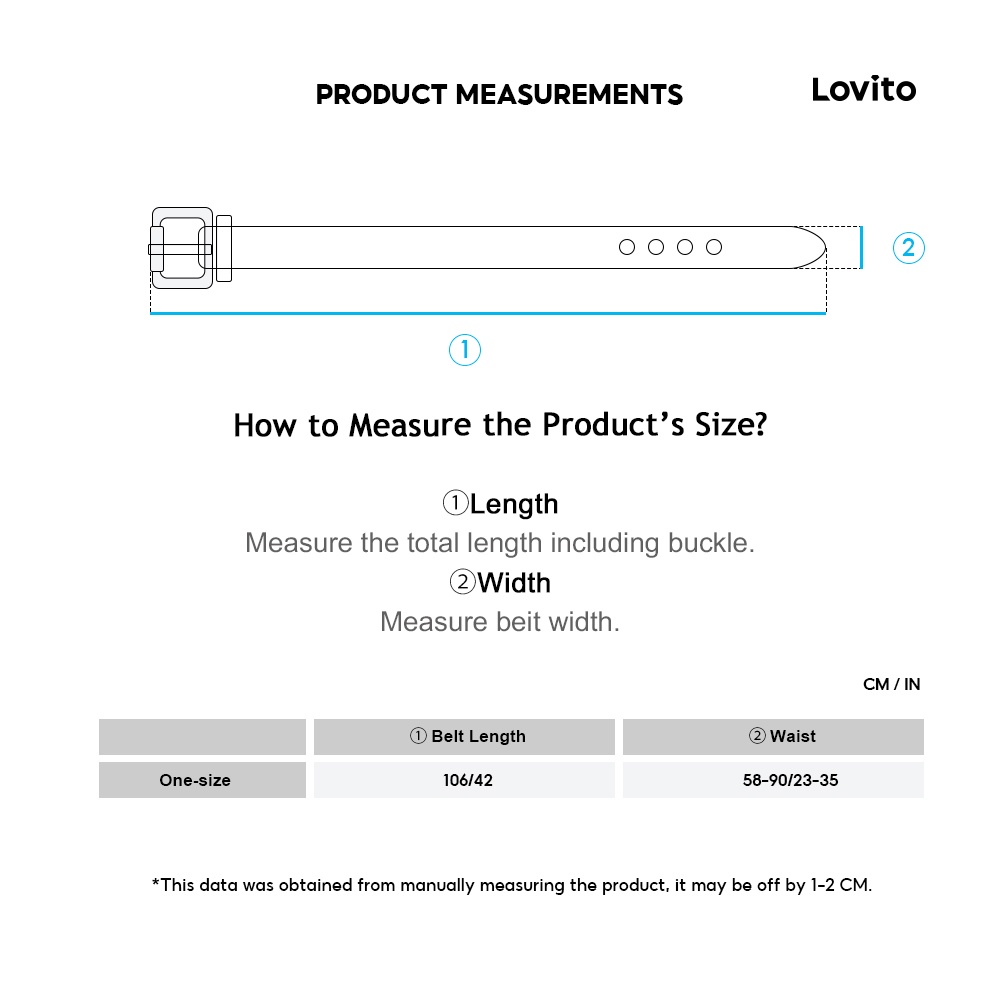 PRODUCT MEASUREMENTS

Lovito

②

①

How to Measure the Product's Size?

①Length
Measure the total length including buckle.
②Width
Measure beit width.

CM / IN

| | ① Belt Length | ② Waist |
|---|---|---|
| One-size | 106/42 | 58-90/23-35 |

*This data was obtained from manually measuring the product, it may be off by 1-2 CM.